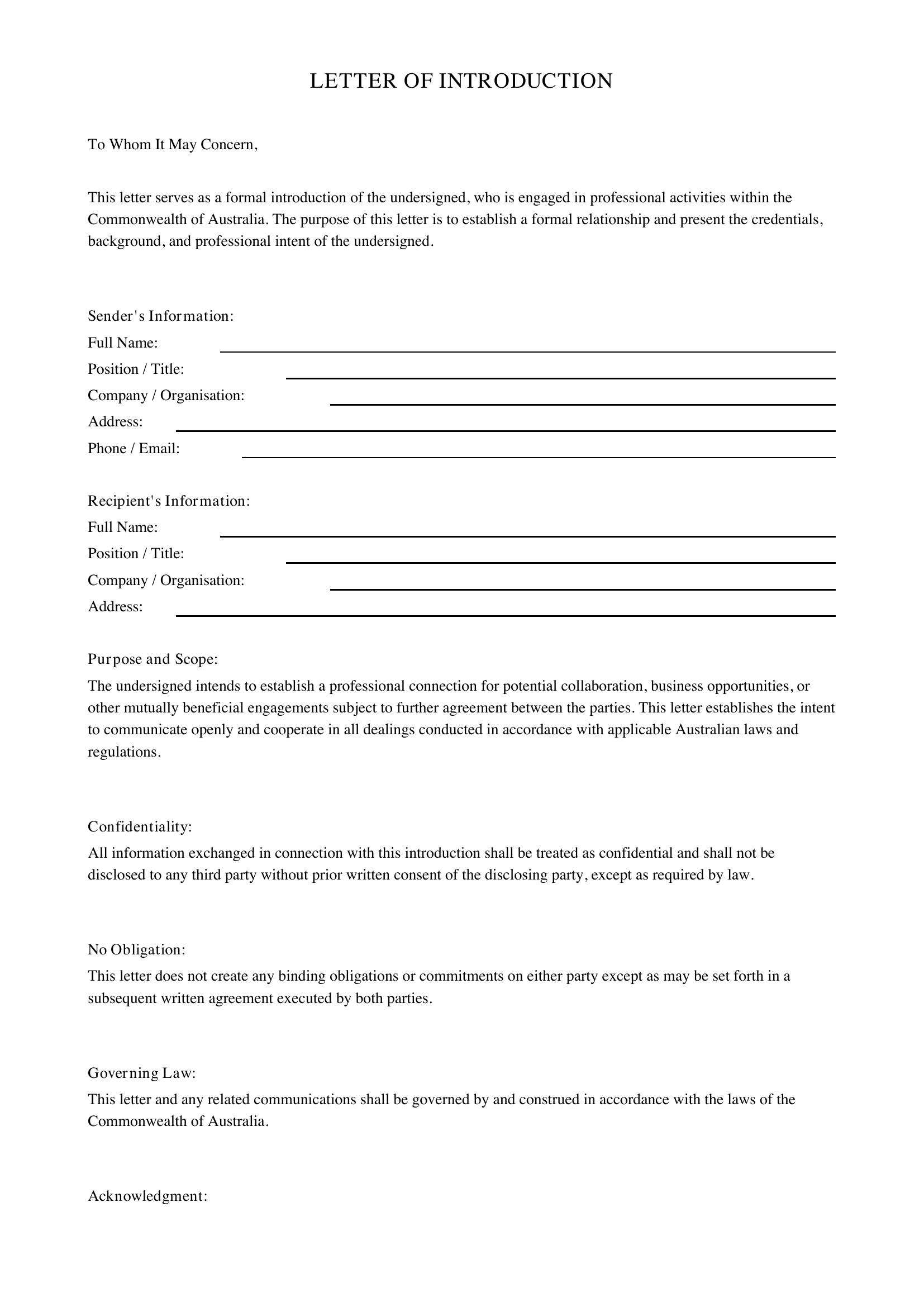 LETTER OF INTRODUCTION

To Whom It May Concern,

This letter serves as a formal introduction of the undersigned, who is engaged in professional activities within the Commonwealth of Australia. The purpose of this letter is to establish a formal relationship and present the credentials, background, and professional intent of the undersigned.

Sender's Information:
Full Name: ____
Position / Title: ____
Company / Organisation: ____
Address: ____
Phone / Email: ____

Recipient's Information:
Full Name: ____
Position / Title: ____
Company / Organisation: ____
Address: ____

Purpose and Scope:
The undersigned intends to establish a professional connection for potential collaboration, business opportunities, or other mutually beneficial engagements subject to further agreement between the parties. This letter establishes the intent to communicate openly and cooperate in all dealings conducted in accordance with applicable Australian laws and regulations.

Confidentiality:
All information exchanged in connection with this introduction shall be treated as confidential and shall not be disclosed to any third party without prior written consent of the disclosing party, except as required by law.

No Obligation:
This letter does not create any binding obligations or commitments on either party except as may be set forth in a subsequent written agreement executed by both parties.

Governing Law:
This letter and any related communications shall be governed by and construed in accordance with the laws of the Commonwealth of Australia.

Acknowledgment: